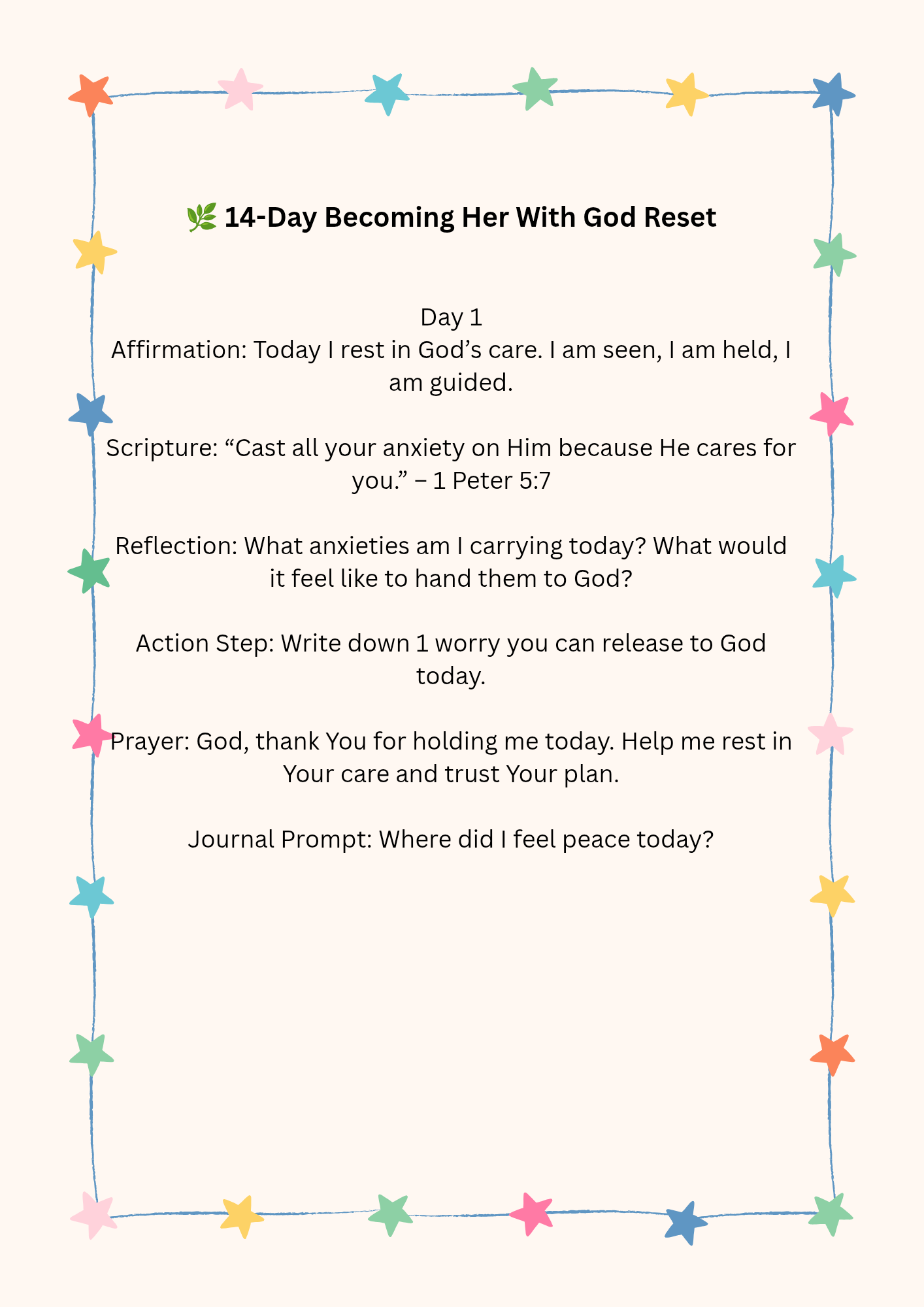 🌿 14-Day Becoming Her With God Reset

Day 1
Affirmation: Today I rest in God’s care. I am seen, I am held, I am guided.

Scripture: “Cast all your anxiety on Him because He cares for you.” – 1 Peter 5:7

Reflection: What anxieties am I carrying today? What would it feel like to hand them to God?

Action Step: Write down 1 worry you can release to God today.

Prayer: God, thank You for holding me today. Help me rest in Your care and trust Your plan.

Journal Prompt: Where did I feel peace today?